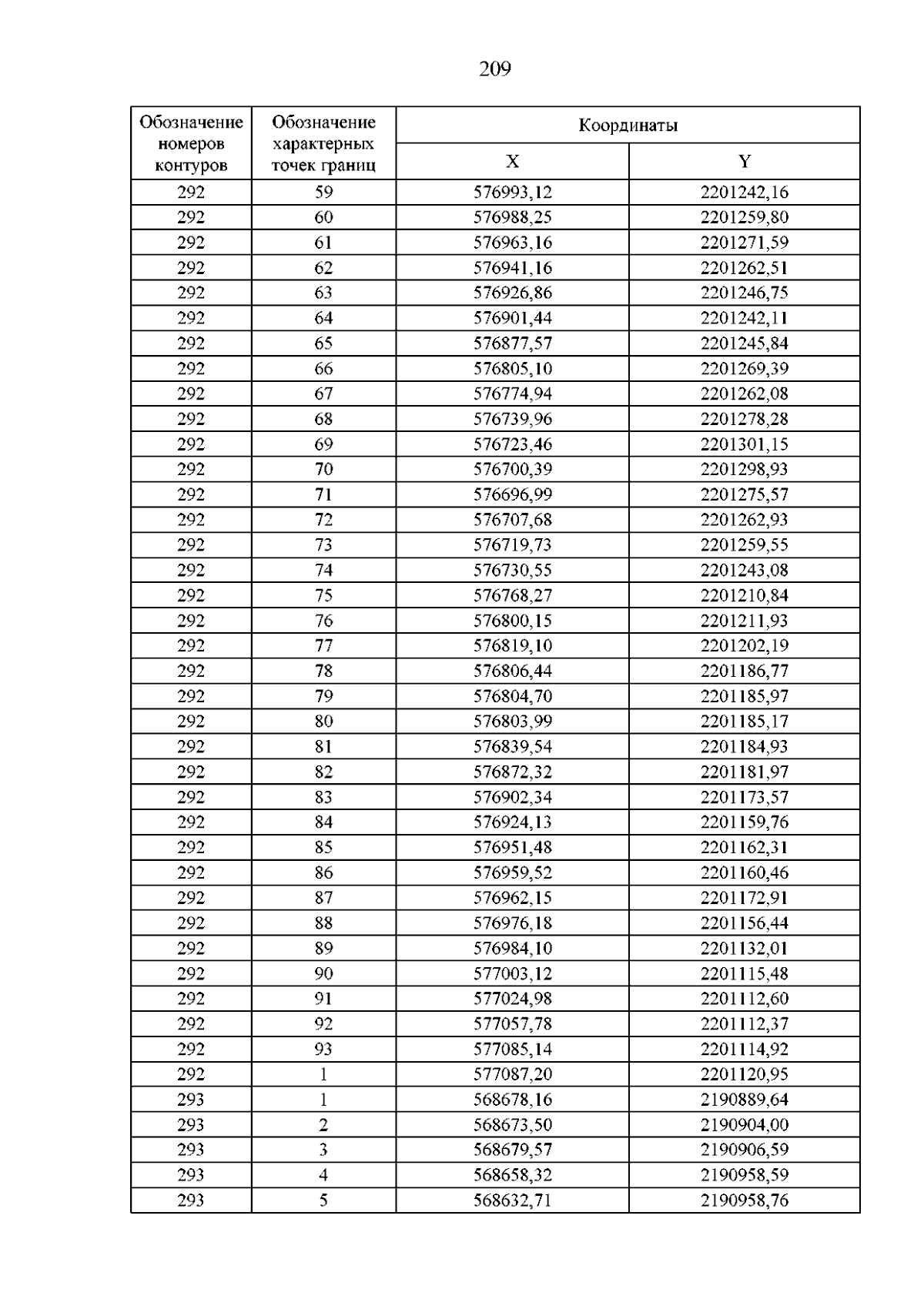 209

| Обозначение номеров контуров | Обозначение характерных точек границ | Координаты | |
|---|---|---|---|
| | | X | Y |
| 292 | 59 | 576993,12 | 2201242,16 |
| 292 | 60 | 576988,25 | 2201259,80 |
| 292 | 61 | 576963,16 | 2201271,59 |
| 292 | 62 | 576941,16 | 2201262,51 |
| 292 | 63 | 576926,86 | 2201246,75 |
| 292 | 64 | 576901,44 | 2201242,11 |
| 292 | 65 | 576877,57 | 2201245,84 |
| 292 | 66 | 576805,10 | 2201269,39 |
| 292 | 67 | 576774,94 | 2201262,08 |
| 292 | 68 | 576739,96 | 2201278,28 |
| 292 | 69 | 576723,46 | 2201301,15 |
| 292 | 70 | 576700,39 | 2201298,93 |
| 292 | 71 | 576696,99 | 2201275,57 |
| 292 | 72 | 576707,68 | 2201262,93 |
| 292 | 73 | 576719,73 | 2201259,55 |
| 292 | 74 | 576730,55 | 2201243,08 |
| 292 | 75 | 576768,27 | 2201210,84 |
| 292 | 76 | 576800,15 | 2201211,93 |
| 292 | 77 | 576819,10 | 2201202,19 |
| 292 | 78 | 576806,44 | 2201186,77 |
| 292 | 79 | 576804,70 | 2201185,97 |
| 292 | 80 | 576803,99 | 2201185,17 |
| 292 | 81 | 576839,54 | 2201184,93 |
| 292 | 82 | 576872,32 | 2201181,97 |
| 292 | 83 | 576902,34 | 2201173,57 |
| 292 | 84 | 576924,13 | 2201159,76 |
| 292 | 85 | 576951,48 | 2201162,31 |
| 292 | 86 | 576959,52 | 2201160,46 |
| 292 | 87 | 576962,15 | 2201172,91 |
| 292 | 88 | 576976,18 | 2201156,44 |
| 292 | 89 | 576984,10 | 2201132,01 |
| 292 | 90 | 577003,12 | 2201115,48 |
| 292 | 91 | 577024,98 | 2201112,60 |
| 292 | 92 | 577057,78 | 2201112,37 |
| 292 | 93 | 577085,14 | 2201114,92 |
| 292 | 1 | 577087,20 | 2201120,95 |
| 293 | 1 | 568678,16 | 2190889,64 |
| 293 | 2 | 568673,50 | 2190904,00 |
| 293 | 3 | 568679,57 | 2190906,59 |
| 293 | 4 | 568658,32 | 2190958,59 |
| 293 | 5 | 568632,71 | 2190958,76 |